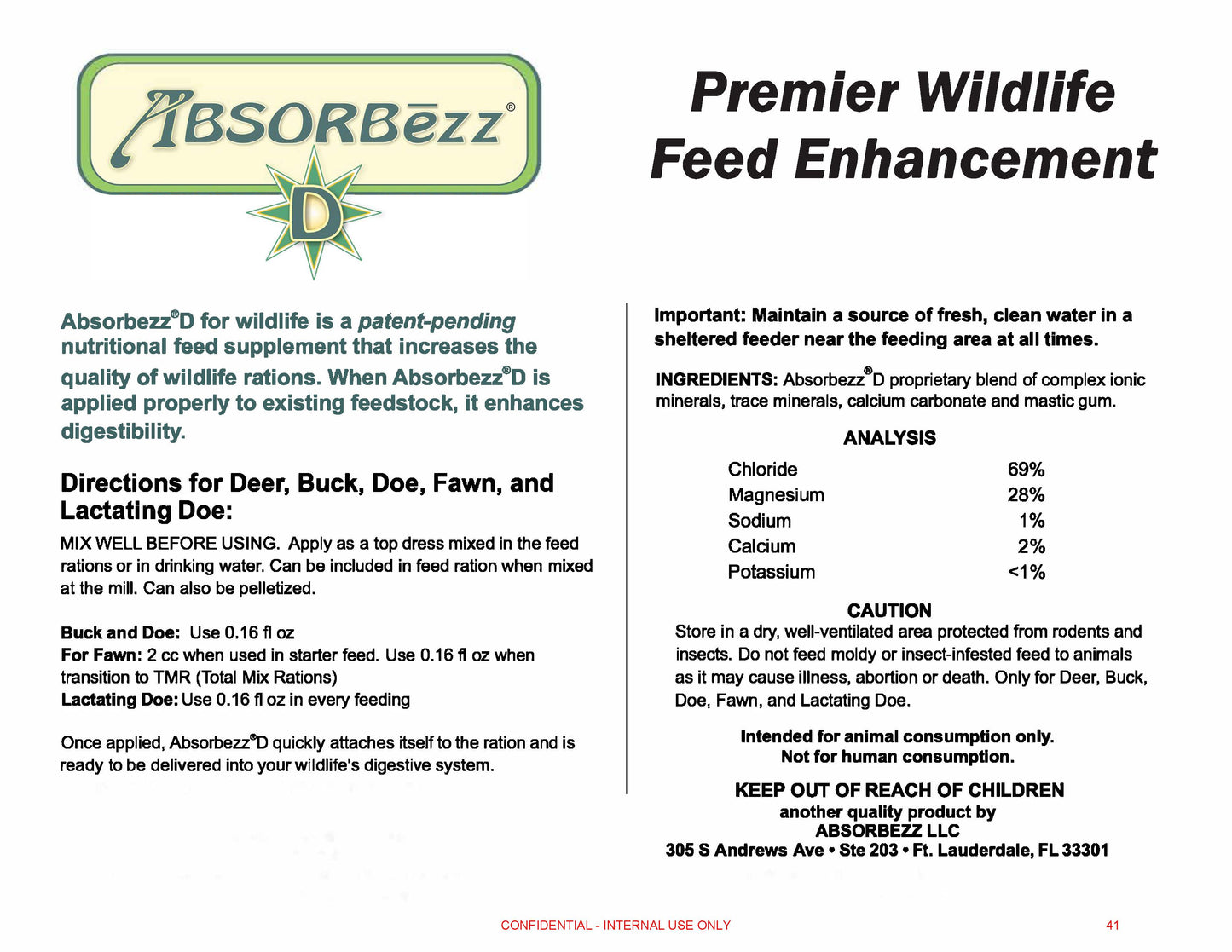 ABSORBēzz®

D

Premier Wildlife Feed Enhancement

Absorbezz®D for wildlife is a patent-pending nutritional feed supplement that increases the quality of wildlife rations. When Absorbezz®D is applied properly to existing feedstock, it enhances digestibility.

Directions for Deer, Buck, Doe, Fawn, and Lactating Doe:

MIX WELL BEFORE USING. Apply as a top dress mixed in the feed rations or in drinking water. Can be included in feed ration when mixed at the mill. Can also be pelletized.

Buck and Doe: Use 0.16 fl oz
For Fawn: 2 cc when used in starter feed. Use 0.16 fl oz when transition to TMR (Total Mix Rations)
Lactating Doe: Use 0.16 fl oz in every feeding

Once applied, Absorbezz®D quickly attaches itself to the ration and is ready to be delivered into your wildlife's digestive system.

Important: Maintain a source of fresh, clean water in a sheltered feeder near the feeding area at all times.

INGREDIENTS: Absorbezz®D proprietary blend of complex ionic minerals, trace minerals, calcium carbonate and mastic gum.

ANALYSIS

Chloride 69%
Magnesium 28%
Sodium 1%
Calcium 2%
Potassium <1%

CAUTION
Store in a dry, well-ventilated area protected from rodents and insects. Do not feed moldy or insect-infested feed to animals as it may cause illness, abortion or death. Only for Deer, Buck, Doe, Fawn, and Lactating Doe.

Intended for animal consumption only.
Not for human consumption.

KEEP OUT OF REACH OF CHILDREN
another quality product by
ABSORBEZZ LLC
305 S Andrews Ave • Ste 203 • Ft. Lauderdale, FL 33301

CONFIDENTIAL - INTERNAL USE ONLY

41